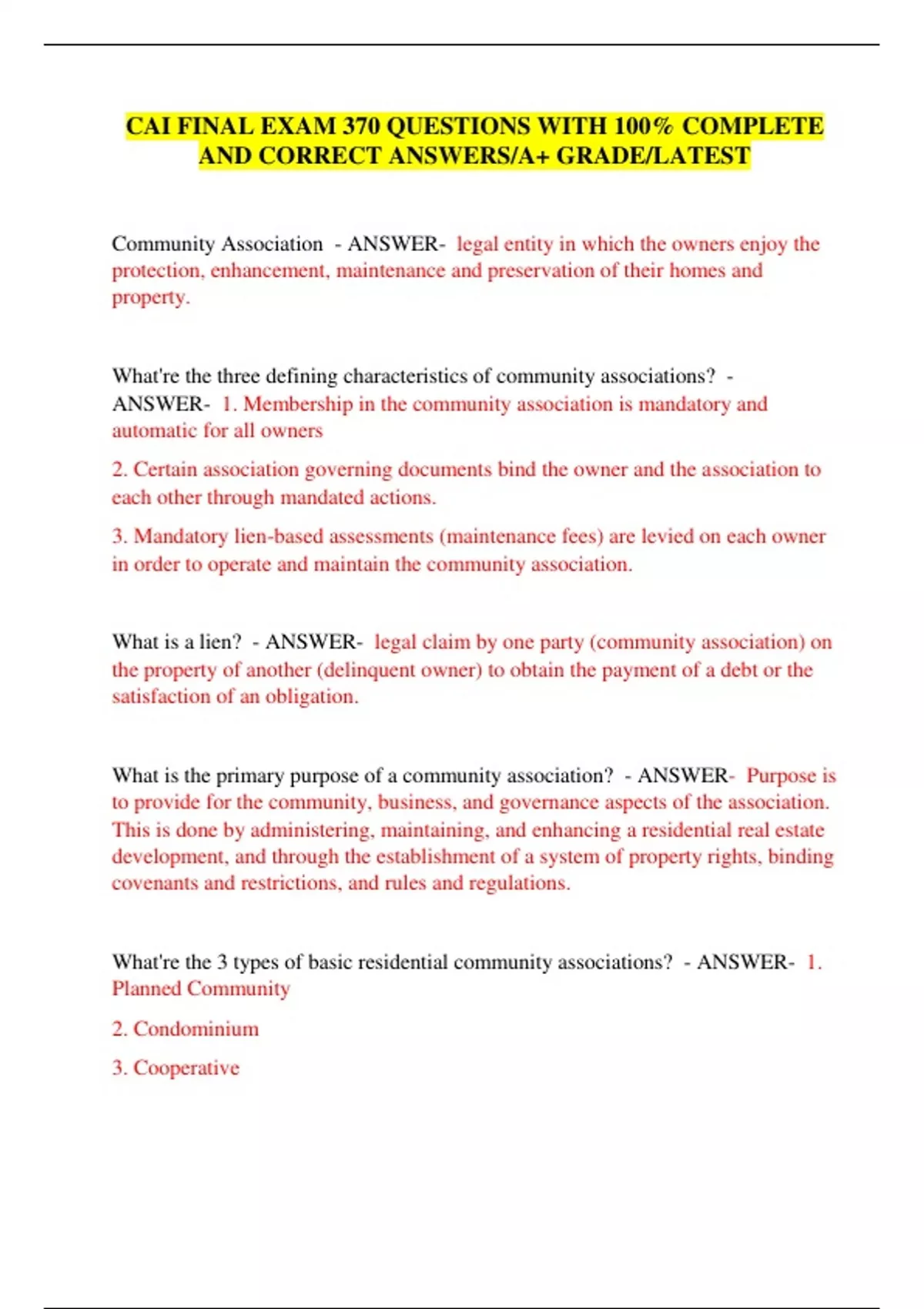 CAI FINAL EXAM 370 QUESTIONS WITH 100% COMPLETE AND CORRECT ANSWERS/A+ GRADE/LATEST

Community Association - ANSWER- legal entity in which the owners enjoy the protection, enhancement, maintenance and preservation of their homes and property.

What're the three defining characteristics of community associations? - ANSWER- 1. Membership in the community association is mandatory and automatic for all owners

2. Certain association governing documents bind the owner and the association to each other through mandated actions.

3. Mandatory lien-based assessments (maintenance fees) are levied on each owner in order to operate and maintain the community association.

What is a lien? - ANSWER- legal claim by one party (community association) on the property of another (delinquent owner) to obtain the payment of a debt or the satisfaction of an obligation.

What is the primary purpose of a community association? - ANSWER- Purpose is to provide for the community, business, and governance aspects of the association. This is done by administering, maintaining, and enhancing a residential real estate development, and through the establishment of a system of property rights, binding covenants and restrictions, and rules and regulations.

What're the 3 types of basic residential community associations? - ANSWER- 1. Planned Community

2. Condominium

3. Cooperative